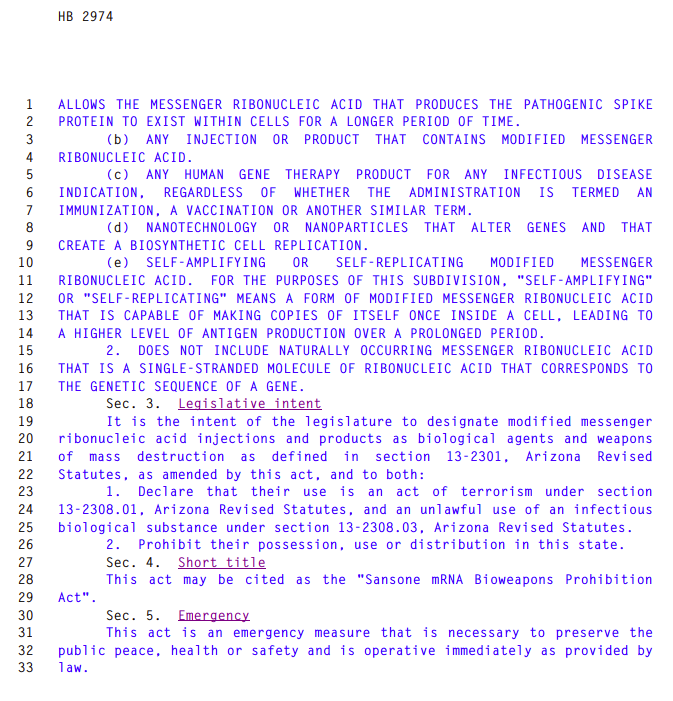 HB 2974

1 ALLOWS THE MESSENGER RIBONUCLEIC ACID THAT PRODUCES THE PATHOGENIC SPIKE
2 PROTEIN TO EXIST WITHIN CELLS FOR A LONGER PERIOD OF TIME.
3 (b) ANY INJECTION OR PRODUCT THAT CONTAINS MODIFIED MESSENGER
4 RIBONUCLEIC ACID.
5 (c) ANY HUMAN GENE THERAPY PRODUCT FOR ANY INFECTIOUS DISEASE
6 INDICATION, REGARDLESS OF WHETHER THE ADMINISTRATION IS TERMED AN
7 IMMUNIZATION, A VACCINATION OR ANOTHER SIMILAR TERM.
8 (d) NANOTECHNOLOGY OR NANOPARTICLES THAT ALTER GENES AND THAT
9 CREATE A BIOSYNTHETIC CELL REPLICATION.
10 (e) SELF-AMPLIFYING OR SELF-REPLICATING MODIFIED MESSENGER
11 RIBONUCLEIC ACID. FOR THE PURPOSES OF THIS SUBDIVISION, "SELF-AMPLIFYING"
12 OR "SELF-REPLICATING" MEANS A FORM OF MODIFIED MESSENGER RIBONUCLEIC ACID
13 THAT IS CAPABLE OF MAKING COPIES OF ITSELF ONCE INSIDE A CELL, LEADING TO
14 A HIGHER LEVEL OF ANTIGEN PRODUCTION OVER A PROLONGED PERIOD.
15 2. DOES NOT INCLUDE NATURALLY OCCURRING MESSENGER RIBONUCLEIC ACID
16 THAT IS A SINGLE-STRANDED MOLECULE OF RIBONUCLEIC ACID THAT CORRESPONDS TO
17 THE GENETIC SEQUENCE OF A GENE.
18 Sec. 3. Legislative intent
19 It is the intent of the legislature to designate modified messenger
20 ribonucleic acid injections and products as biological agents and weapons
21 of mass destruction as defined in section 13-2301, Arizona Revised
22 Statutes, as amended by this act, and to both:
23 1. Declare that their use is an act of terrorism under section
24 13-2308.01, Arizona Revised Statutes, and an unlawful use of an infectious
25 biological substance under section 13-2308.03, Arizona Revised Statutes.
26 2. Prohibit their possession, use or distribution in this state.
27 Sec. 4. Short title
28 This act may be cited as the "Sansone mRNA Bioweapons Prohibition
29 Act".
30 Sec. 5. Emergency
31 This act is an emergency measure that is necessary to preserve the
32 public peace, health or safety and is operative immediately as provided by
33 law.